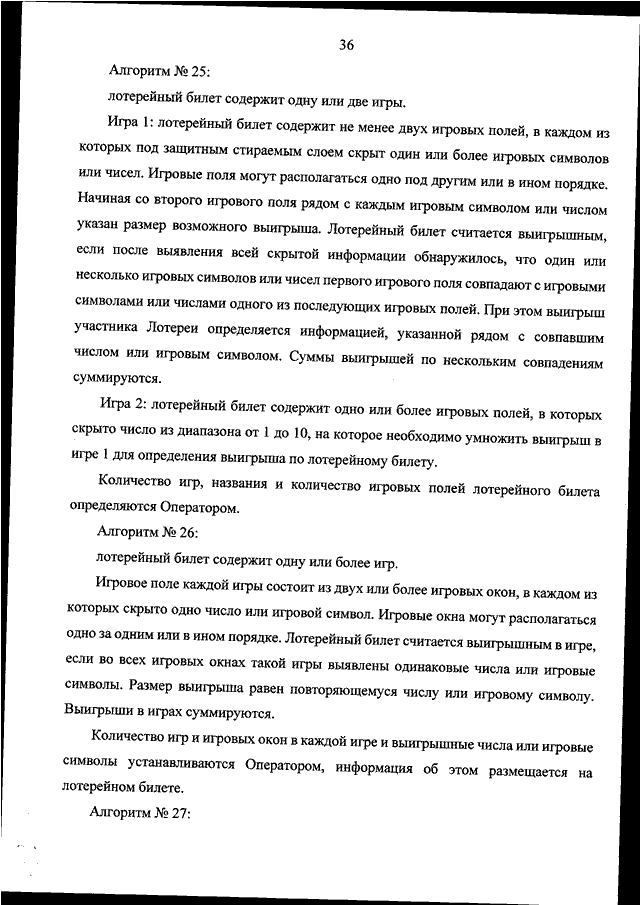 36

Алгоритм № 25:

лотерейный билет содержит одну или две игры.

Игра 1: лотерейный билет содержит не менее двух игровых полей, в каждом из которых под защитным стираемым слоем скрыт один или более игровых символов или чисел. Игровые поля могут располагаться одно под другим или в ином порядке. Начиная со второго игрового поля рядом с каждым игровым символом или числом указан размер возможного выигрыша. Лотерейный билет считается выигрышным, если после выявления всей скрытой информации обнаружилось, что один или несколько игровых символов или чисел первого игрового поля совпадают с игровыми символами или числами одного из последующих игровых полей. При этом выигрыш участника Лотереи определяется информацией, указанной рядом с совпавшим числом или игровым символом. Суммы выигрышей по нескольким совпадениям суммируются.

Игра 2: лотерейный билет содержит одно или более игровых полей, в которых скрыто число из диапазона от 1 до 10, на которое необходимо умножить выигрыш в игре 1 для определения выигрыша по лотерейному билету.

Количество игр, названия и количество игровых полей лотерейного билета определяются Оператором.

Алгоритм № 26:

лотерейный билет содержит одну или более игр.

Игровое поле каждой игры состоит из двух или более игровых окон, в каждом из которых скрыто одно число или игровой символ. Игровые окна могут располагаться одно за одним или в ином порядке. Лотерейный билет считается выигрышным в игре, если во всех игровых окнах такой игры выявлены одинаковые числа или игровые символы. Размер выигрыша равен повторяющемуся числу или игровому символу. Выигрыши в играх суммируются.

Количество игр и игровых окон в каждой игре и выигрышные числа или игровые символы устанавливаются Оператором, информация об этом размещается на лотерейном билете.

Алгоритм № 27: